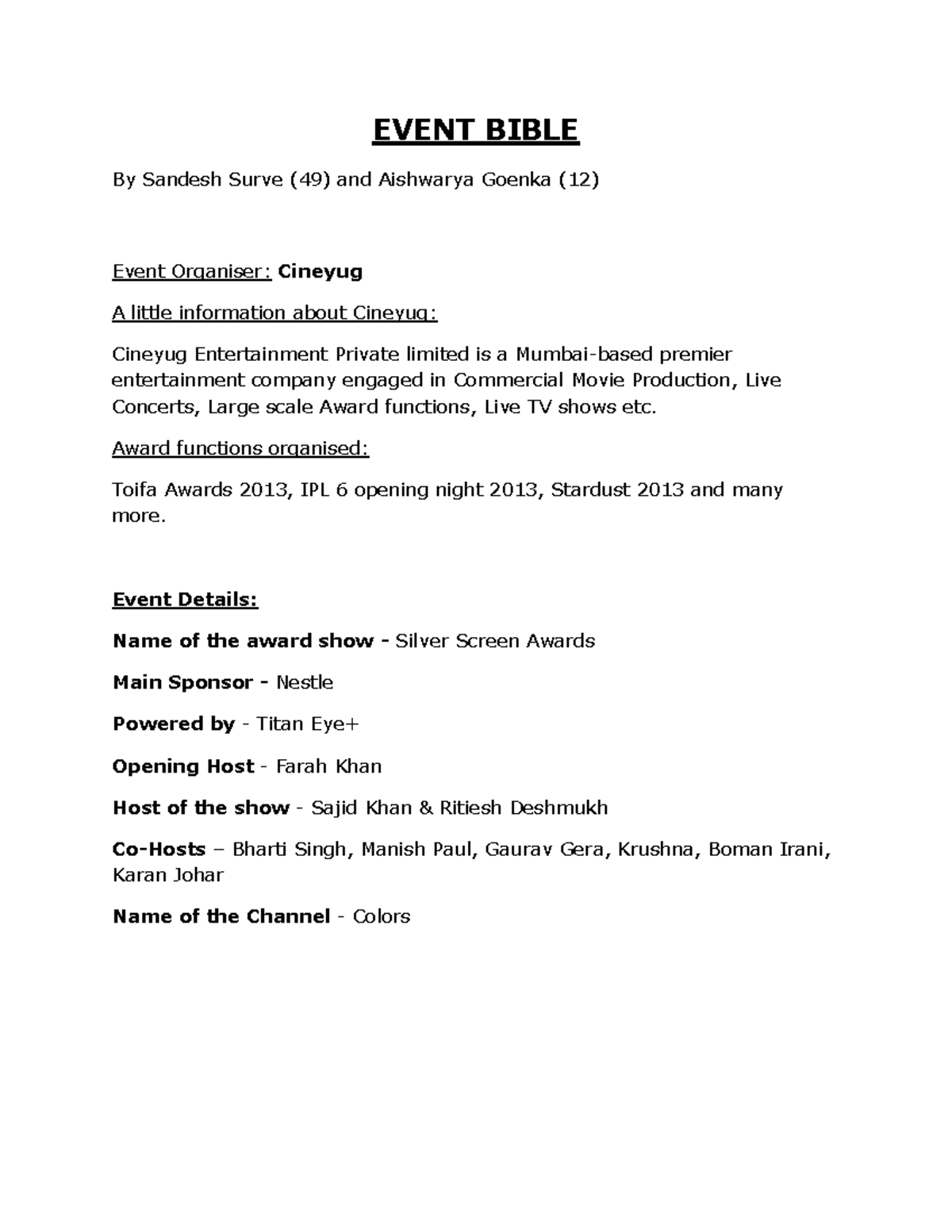 EVENT BIBLE

By Sandesh Surve (49) and Aishwarya Goenka (12)

Event Organiser: Cineyug

A little information about Cineyug:

Cineyug Entertainment Private limited is a Mumbai-based premier entertainment company engaged in Commercial Movie Production, Live Concerts, Large scale Award functions, Live TV shows etc.

Award functions organised:

Toifa Awards 2013, IPL 6 opening night 2013, Stardust 2013 and many more.

Event Details:

Name of the award show - Silver Screen Awards

Main Sponsor - Nestle

Powered by - Titan Eye+

Opening Host - Farah Khan

Host of the show - Sajid Khan & Ritiesh Deshmukh

Co-Hosts – Bharti Singh, Manish Paul, Gaurav Gera, Krushna, Boman Irani, Karan Johar

Name of the Channel - Colors